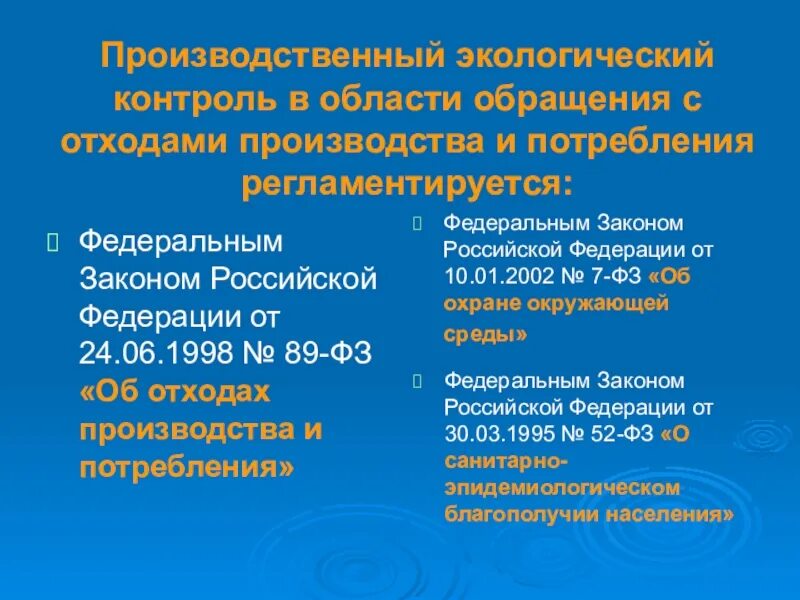 Производственный экологический контроль в области обращения с отходами производства и потребления регламентируется:

Федеральным Законом Российской Федерации от 24.06.1998 № 89-ФЗ «Об отходах производства и потребления»

Федеральным Законом Российской Федерации от 10.01.2002 № 7-ФЗ «Об охране окружающей среды»

Федеральным Законом Российской Федерации от 30.03.1995 № 52-ФЗ «О санитарно-эпидемиологическом благополучии населения»